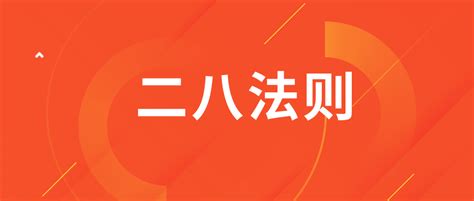 二八法则